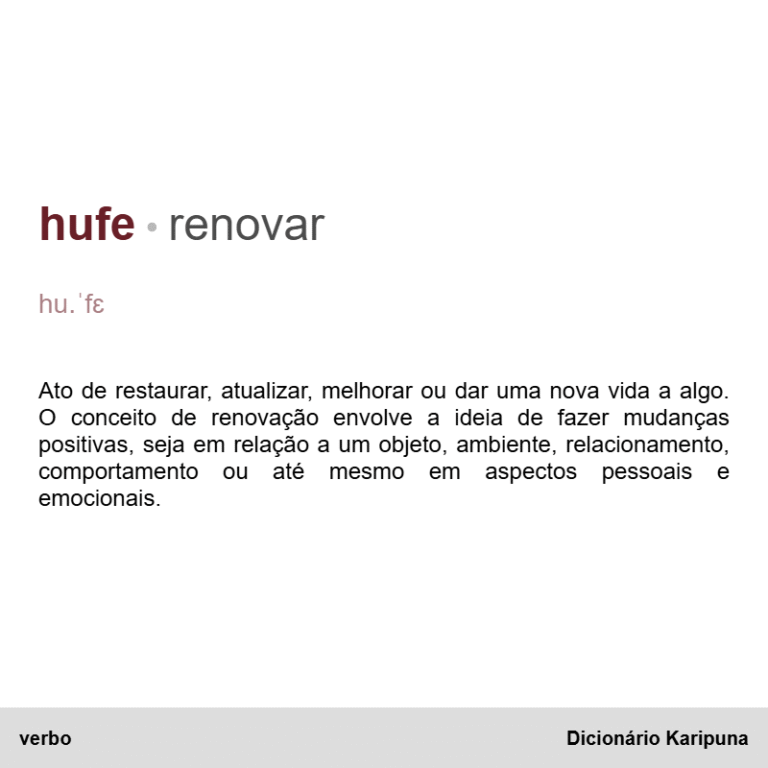 hufe • renovar

hu.ˈfɛ

Ato de restaurar, atualizar, melhorar ou dar uma nova vida a algo. O conceito de renovação envolve a ideia de fazer mudanças positivas, seja em relação a um objeto, ambiente, relacionamento, comportamento ou até mesmo em aspectos pessoais e emocionais.

verbo

Dicionário Karipuna